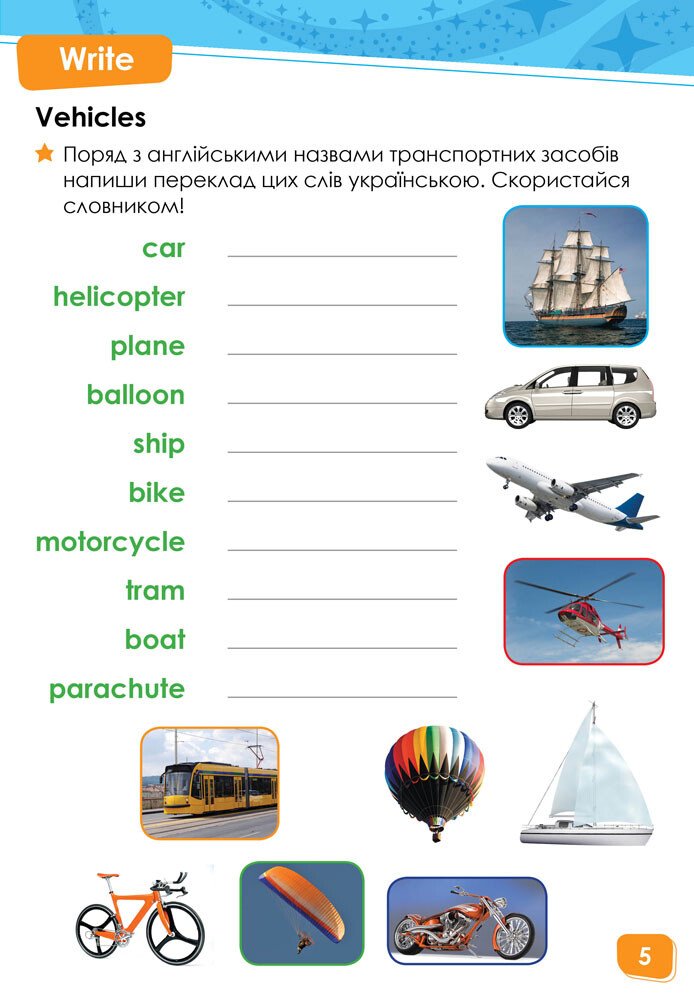 Write

Vehicles

Поряд з англійськими назвами транспортних засобів напиши переклад цих слів українською. Скористайся словником!

car
helicopter
plane
balloon
ship
bike
motorcycle
tram
boat
parachute

5